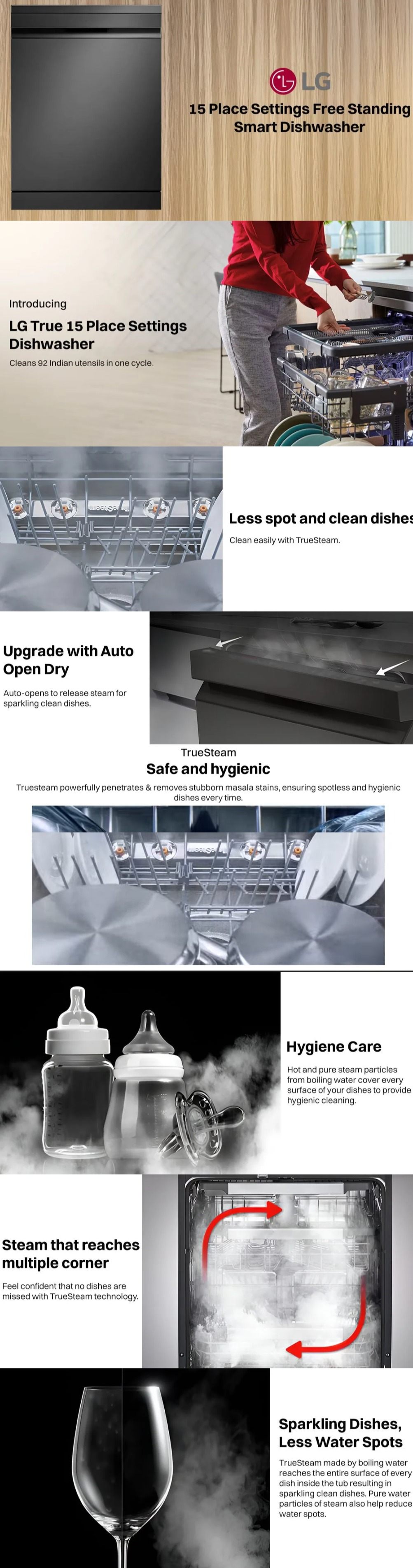 LG

15 Place Settings Free Standing Smart Dishwasher

Introducing

LG True 15 Place Settings Dishwasher

Cleans 92 Indian utensils in one cycle.

Less spot and clean dishes

Clean easily with TrueSteam.

Upgrade with Auto Open Dry

Auto-opens to release steam for sparkling clean dishes.

TrueSteam

Safe and hygienic

Truesteam powerfully penetrates & removes stubborn masala stains, ensuring spotless and hygienic dishes every time.

Hygiene Care

Hot and pure steam particles from boiling water cover every surface of your dishes to provide hygienic cleaning.

Steam that reaches multiple corner

Feel confident that no dishes are missed with TrueSteam technology.

Sparkling Dishes, Less Water Spots

TrueSteam made by boiling water reaches the entire surface of every dish inside the tub resulting in sparkling clean dishes. Pure water particles of steam also help reduce water spots.